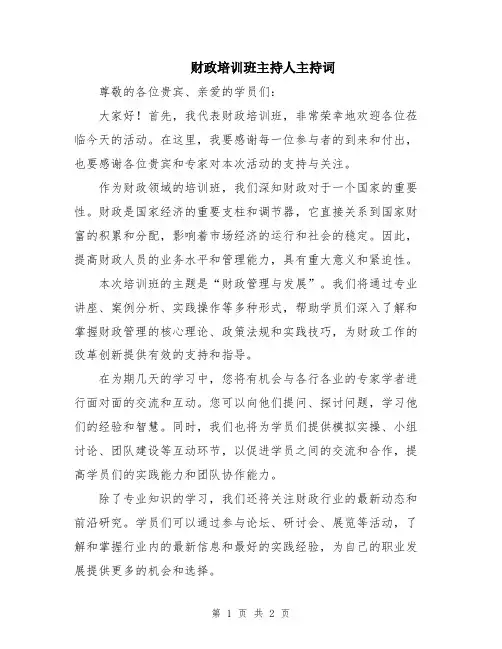 财政培训班主持人主持词

尊敬的各位贵宾、亲爱的学员们：

大家好！首先，我代表财政培训班，非常荣幸地欢迎各位莅临今天的活动。在这里，我要感谢每一位参与者的到来和付出，也要感谢各位贵宾和专家对本次活动的支持与关注。

作为财政领域的培训班，我们深知财政对于一个国家的重要性。财政是国家经济的重要支柱和调节器，它直接关系到国家财富的积累和分配，影响着市场经济的运行和社会的稳定。因此，提高财政人员的业务水平和管理能力，具有重大意义和紧迫性。

本次培训班的主题是“财政管理与发展”。我们将通过专业讲座、案例分析、实践操作等多种形式，帮助学员们深入了解和掌握财政管理的核心理论、政策法规和实践技巧，为财政工作的改革创新提供有效的支持和指导。

在为期几天的学习中，您将有机会与各行各业的专家学者进行面对面的交流和互动。您可以向他们提问、探讨问题，学习他们的经验和智慧。同时，我们也将为学员们提供模拟实操、小组讨论、团队建设等互动环节，以促进学员之间的交流和合作，提高学员们的实践能力和团队协作能力。

除了专业知识的学习，我们还将关注财政行业的最新动态和前沿研究。学员们可以通过参与论坛、研讨会、展览等活动，了解和掌握行业内的最新信息和最好的实践经验，为自己的职业发展提供更多的机会和选择。

第 1 页 共 2 页